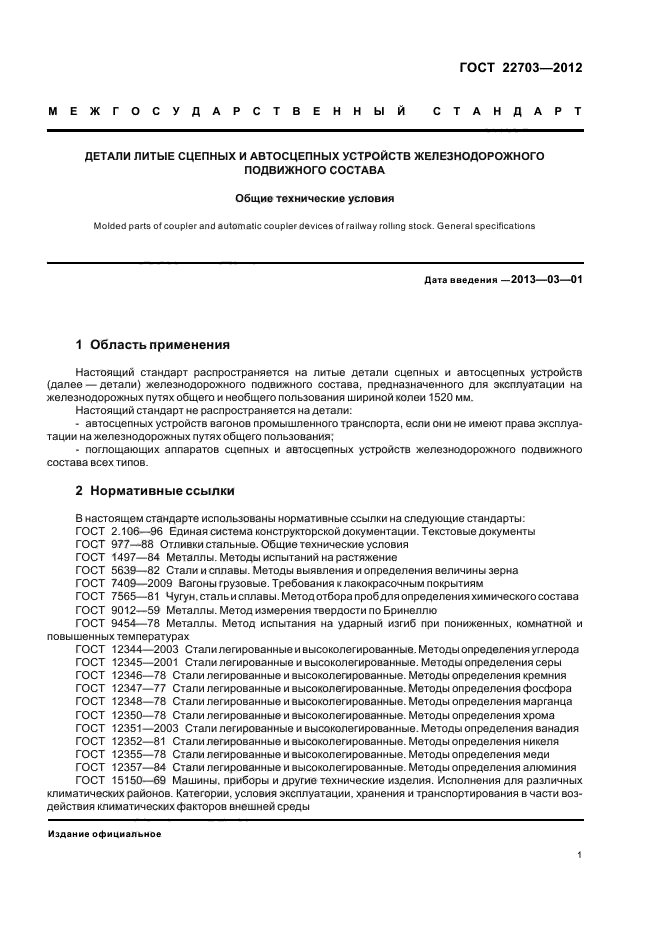 ГОСТ 22703—2012

МЕЖГОСУДАРСТВЕННЫЙ СТАНДАРТ

ДЕТАЛИ ЛИТЫЕ СЦЕПНЫХ И АВТОСЦЕПНЫХ УСТРОЙСТВ ЖЕЛЕЗНОДОРОЖНОГО ПОДВИЖНОГО СОСТАВА

Общие технические условия

Molded parts of coupler and automatic coupler devices of railway rolling stock. General specifications

Дата введения —2013—03—01

1 Область применения

Настоящий стандарт распространяется на литые детали сцепных и автосцепных устройств (далее — детали) железнодорожного подвижного состава, предназначенного для эксплуатации на железнодорожных путях общего и необщего пользования шириной колеи 1520 мм.

Настоящий стандарт не распространяется на детали:

- автосцепных устройств вагонов промышленного транспорта, если они не имеют права эксплуатации на железнодорожных путях общего пользования;

- поглощающих аппаратов сцепных и автосцепных устройств железнодорожного подвижного состава всех типов.

2 Нормативные ссылки

В настоящем стандарте использованы нормативные ссылки на следующие стандарты:

ГОСТ 2.106—96 Единая система конструкторской документации. Текстовые документы

ГОСТ 977—88 Отливки стальные. Общие технические условия

ГОСТ 1497—84 Металлы. Методы испытаний на растяжение

ГОСТ 5639—82 Стали и сплавы. Методы выявления и определения величины зерна

ГОСТ 7409—2009 Вагоны грузовые. Требования к лакокрасочным покрытиям

ГОСТ 7565—81 Чугун, сталь и сплавы. Метод отбора проб для определения химического состава

ГОСТ 9012—59 Металлы. Метод измерения твердости по Бринеллю

ГОСТ 9454—78 Металлы. Метод испытания на ударный изгиб при пониженных, комнатной и повышенных температурах

ГОСТ 12344—2003 Стали легированные и высоколегированные. Методы определения углерода

ГОСТ 12345—2001 Стали легированные и высоколегированные. Методы определения серы

ГОСТ 12346—78 Стали легированные и высоколегированные. Методы определения кремния

ГОСТ 12347—77 Стали легированные и высоколегированные. Методы определения фосфора

ГОСТ 12348—78 Стали легированные и высоколегированные. Методы определения марганца

ГОСТ 12350—78 Стали легированные и высоколегированные. Методы определения хрома

ГОСТ 12351—2003 Стали легированные и высоколегированные. Методы определения ванадия

ГОСТ 12352—81 Стали легированные и высоколегированные. Методы определения никеля

ГОСТ 12355—78 Стали легированные и высоколегированные. Методы определения меди

ГОСТ 12357—84 Стали легированные и высоколегированные. Методы определения алюминия

ГОСТ 15150—69 Машины, приборы и другие технические изделия. Исполнения для различных климатических районов. Категории, условия эксплуатации, хранения и транспортирования в части воздействия климатических факторов внешней среды

Издание официальное

1